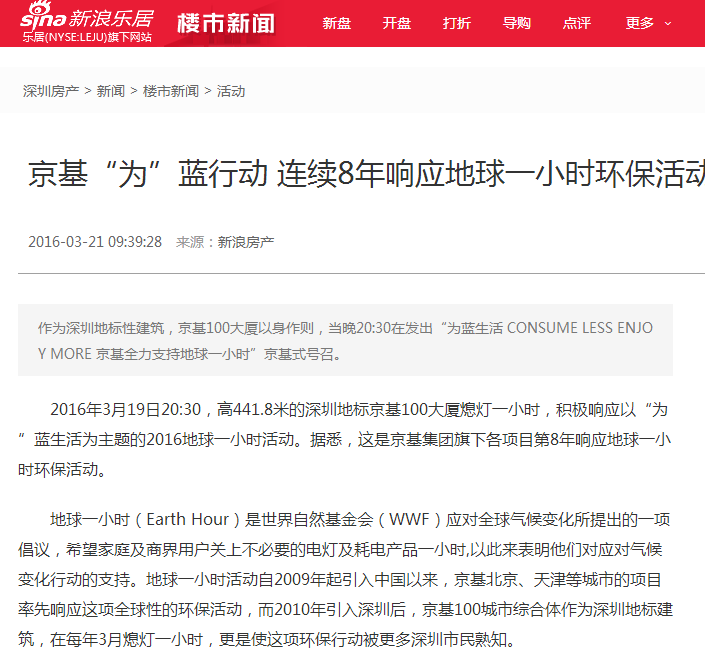 sina 新浪乐居
乐居(NYSE:LEJU)旗下网站

楼市新闻

新盘 开盘 打折 导购 点评 更多

深圳房产 > 新闻 > 楼市新闻 > 活动

京基“为”蓝行动 连续8年响应地球一小时环保活动

2016-03-21 09:39:28 来源：新浪房产

作为深圳地标性建筑，京基100大厦以身作则，当晚20:30在发出“为蓝生活 CONSUME LESS ENJOY MORE 京基全力支持地球一小时”京基式号召。

2016年3月19日20:30，高441.8米的深圳地标京基100大厦熄灯一小时，积极响应以“为”蓝生活为主题的2016地球一小时活动。据悉，这是京基集团旗下各项目第8年响应地球一小时环保活动。

地球一小时（Earth Hour）是世界自然基金会（WWF）应对全球气候变化所提出的一项倡议，希望家庭及商界用户关上不必要的电灯及耗电产品一小时,以此来表明他们对应对气候变化行动的支持。地球一小时活动自2009年起引入中国以来，京基北京、天津等城市的项目率先响应这项全球性的环保活动，而2010年引入深圳后，京基100城市综合体作为深圳地标建筑，在每年3月熄灯一小时，更是使这项环保行动被更多深圳市民熟知。